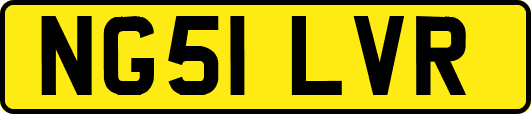 NG51 LVR